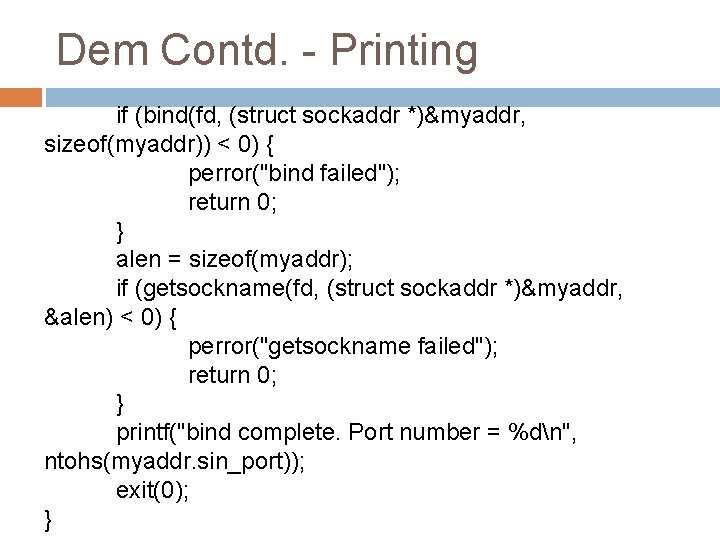 Dem Contd. - Printing

if (bind(fd, (struct sockaddr *)&myaddr, sizeof(myaddr)) < 0) {
perror("bind failed");
return 0;
}
alen = sizeof(myaddr);
if (getsockname(fd, (struct sockaddr *)&myaddr, &alen) < 0) {
perror("getsockname failed");
return 0;
}
printf("bind complete. Port number = %d\n", ntohs(myaddr.sin_port));
exit(0);
}